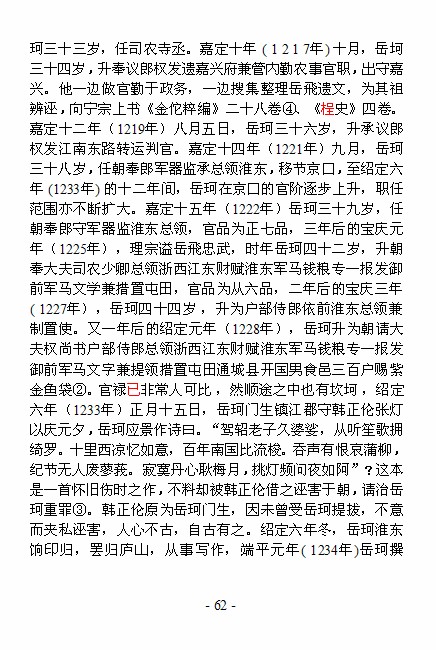 珂三十三岁，任司农寺丞。嘉定十年（1217年）十月，岳珂三十四岁，升奉议郎权发遣嘉兴府兼管内勤农事官职，出守嘉兴。他一边做官勤于政务，一边搜集整理岳飛遗文，为其祖辨诬，向宁宗上书《金佗粹编》二十八卷④、《桯史》四卷。嘉定十二年（1219年）八月五日，岳珂三十六岁，升承议郎权发江南东路转运判官。嘉定十四年（1221年）九月，岳珂三十八岁，任朝奉郎军器监承总领淮东，移节京口，至绍定六年(1233年)的十二年间，岳珂在京口的官阶逐步上升，职任范围亦不断扩大。嘉定十五年（1222年）岳珂三十九岁，任朝奉郎守军器监淮东总领，官品为正七品，三年后的宝庆元年（1225年），理宗谥岳飛忠武，时年岳珂四十二岁，升朝奉大夫司农少卿总领浙西江东财赋淮东军马钱粮专一报发御前军马文学兼措置屯田，官品为从六品，二年后的宝庆三年（1227年），岳珂四十四岁，升为户部侍郎依前淮东总领兼制置使。又一年后的绍定元年（1228年），岳珂升为朝请大夫权尚书户部侍郎总领浙西江东财赋淮东军马钱粮专一报发御前军马文字兼提领措置屯田通城县开国男食邑三百户赐紫金鱼袋②。官禄已非常人可比，然顺途之中也有坎坷，绍定六年（1233年）正月十五日，岳珂门生镇江郡守韩正伦张灯以庆元夕，岳珂应景作诗曰。“驾轺老子久婆娑，从听笙歌拥绮罗。十里西凉忆如意，百年南国比流梭。吞声有恨哀蒲柳，纪节无人废蓼莪。寂寞丹心耿梅月，挑灯频问夜如阿”？这本是一首怀旧伤时之作，不料却被韩正伦借之诬害于朝，请治岳珂重罪③。韩正伦原为岳珂门生，因未曾受岳珂提拔，不意而夹私诬害，人心不古，自古有之。绍定六年冬，岳珂淮东饷印归，罢归庐山，从事写作，端平元年(1234年)岳珂撰

- 62 -